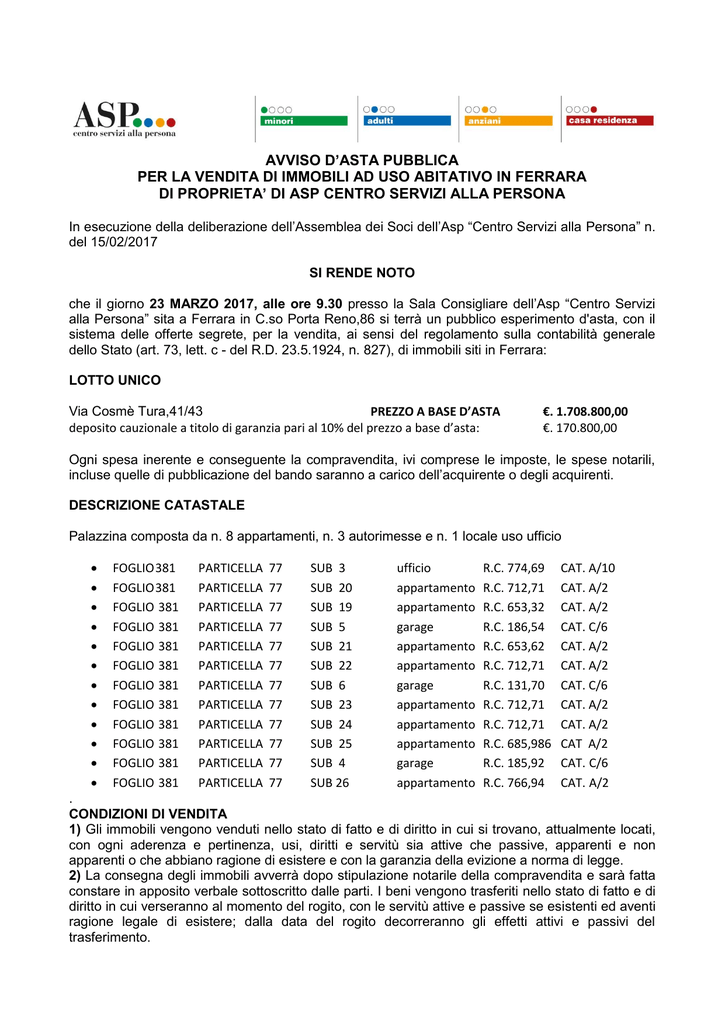 ASP
centro servizi alla persona

minori

adulti

anziani

casa residenza

AVVISO D'ASTA PUBBLICA
PER LA VENDITA DI IMMOBILI AD USO ABITATIVO IN FERRARA
DI PROPRIETA' DI ASP CENTRO SERVIZI ALLA PERSONA

In esecuzione della deliberazione dell'Assemblea dei Soci dell'Asp "Centro Servizi alla Persona" n. del 15/02/2017

SI RENDE NOTO

che il giorno 23 MARZO 2017, alle ore 9.30 presso la Sala Consigliare dell'Asp "Centro Servizi alla Persona" sita a Ferrara in C.so Porta Reno,86 si terrà un pubblico esperimento d'asta, con il sistema delle offerte segrete, per la vendita, ai sensi del regolamento sulla contabilità generale dello Stato (art. 73, lett. c - del R.D. 23.5.1924, n. 827), di immobili siti in Ferrara:

LOTTO UNICO

Via Cosmè Tura,41/43 PREZZO A BASE D'ASTA €. 1.708.800,00
deposito cauzionale a titolo di garanzia pari al 10% del prezzo a base d'asta: €. 170.800,00

Ogni spesa inerente e conseguente la compravendita, ivi comprese le imposte, le spese notarili, incluse quelle di pubblicazione del bando saranno a carico dell'acquirente o degli acquirenti.

DESCRIZIONE CATASTALE

Palazzina composta da n. 8 appartamenti, n. 3 autorimesse e n. 1 locale uso ufficio

• FOGLIO381 PARTICELLA 77 SUB 3 ufficio R.C. 774,69 CAT. A/10
• FOGLIO381 PARTICELLA 77 SUB 20 appartamento R.C. 712,71 CAT. A/2
• FOGLIO 381 PARTICELLA 77 SUB 19 appartamento R.C. 653,32 CAT. A/2
• FOGLIO 381 PARTICELLA 77 SUB 5 garage R.C. 186,54 CAT. C/6
• FOGLIO 381 PARTICELLA 77 SUB 21 appartamento R.C. 653,62 CAT. A/2
• FOGLIO 381 PARTICELLA 77 SUB 22 appartamento R.C. 712,71 CAT. A/2
• FOGLIO 381 PARTICELLA 77 SUB 6 garage R.C. 131,70 CAT. C/6
• FOGLIO 381 PARTICELLA 77 SUB 23 appartamento R.C. 712,71 CAT. A/2
• FOGLIO 381 PARTICELLA 77 SUB 24 appartamento R.C. 712,71 CAT. A/2
• FOGLIO 381 PARTICELLA 77 SUB 25 appartamento R.C. 685,986 CAT A/2
• FOGLIO 381 PARTICELLA 77 SUB 4 garage R.C. 185,92 CAT. C/6
• FOGLIO 381 PARTICELLA 77 SUB 26 appartamento R.C. 766,94 CAT. A/2
.
CONDIZIONI DI VENDITA
1) Gli immobili vengono venduti nello stato di fatto e di diritto in cui si trovano, attualmente locati, con ogni aderenza e pertinenza, usi, diritti e servitù sia attive che passive, apparenti e non apparenti o che abbiano ragione di esistere e con la garanzia della evizione a norma di legge.
2) La consegna degli immobili avverrà dopo stipulazione notarile della compravendita e sarà fatta constare in apposito verbale sottoscritto dalle parti. I beni vengono trasferiti nello stato di fatto e di diritto in cui verseranno al momento del rogito, con le servitù attive e passive se esistenti ed aventi ragione legale di esistere; dalla data del rogito decorreranno gli effetti attivi e passivi del trasferimento.